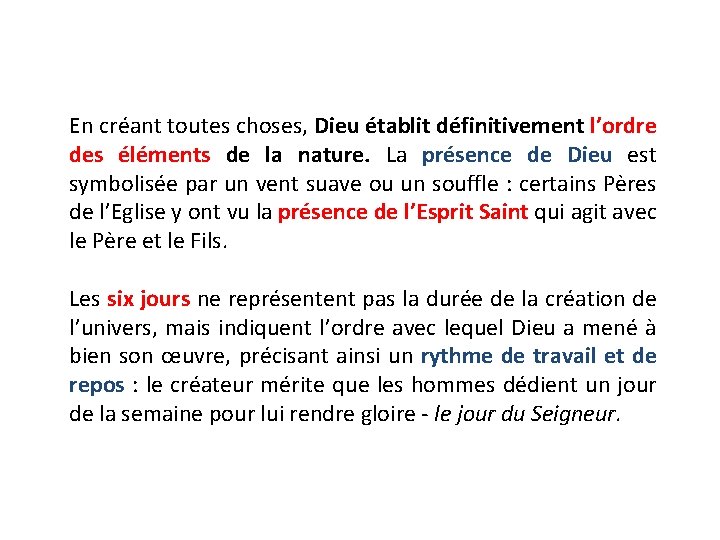 En créant toutes choses, Dieu établit définitivement l’ordre des éléments de la nature. La présence de Dieu est symbolisée par un vent suave ou un souffle : certains Pères de l’Eglise y ont vu la présence de l’Esprit Saint qui agit avec le Père et le Fils.

Les six jours ne représentent pas la durée de la création de l’univers, mais indiquent l’ordre avec lequel Dieu a mené à bien son œuvre, précisant ainsi un rythme de travail et de repos : le créateur mérite que les hommes dédient un jour de la semaine pour lui rendre gloire - le jour du Seigneur.